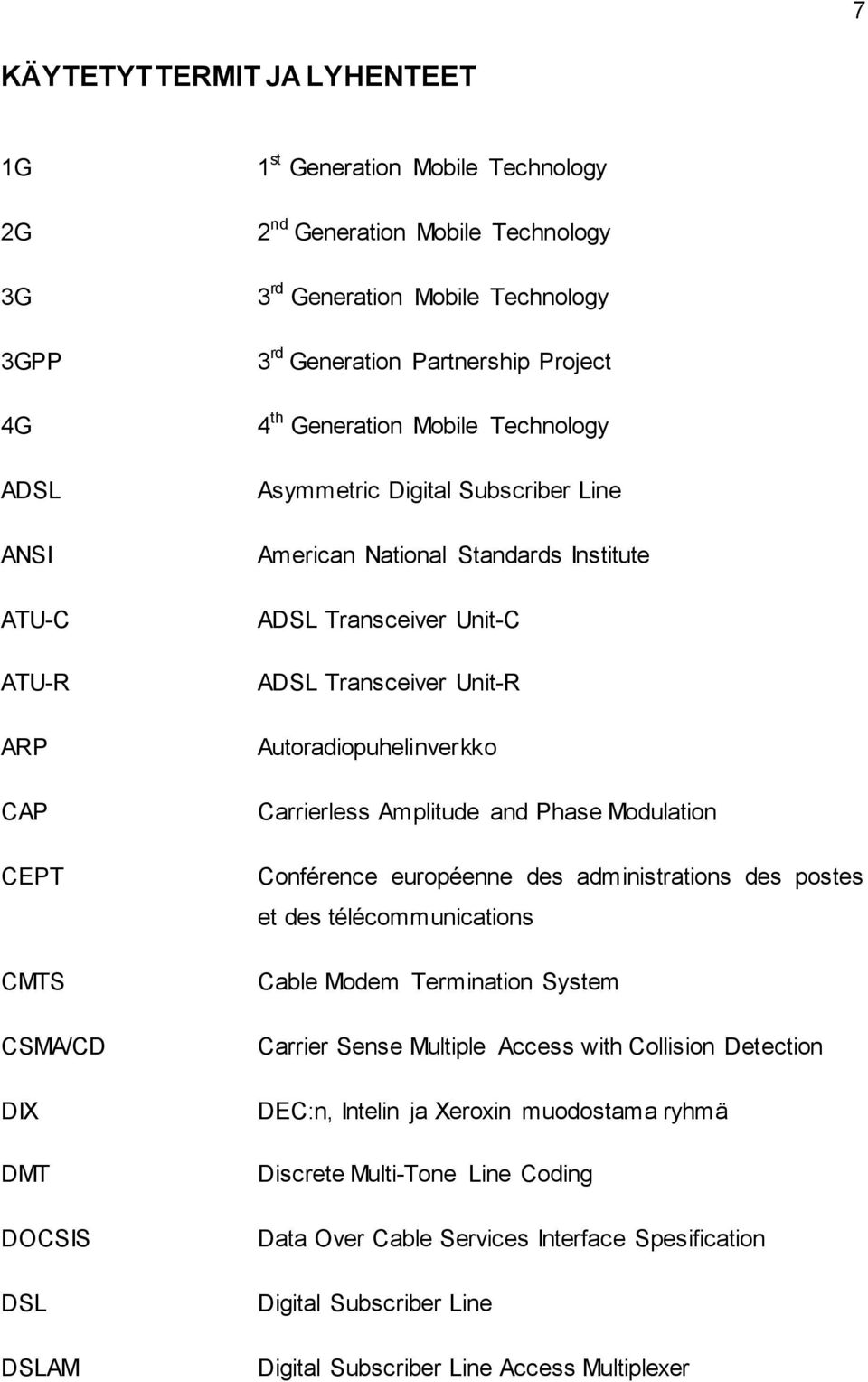 7

KÄYTETYT TERMIT JA LYHENTEET

| | |
|---|---|
| 1G | 1$^{st}$ Generation Mobile Technology |
| 2G | 2$^{nd}$ Generation Mobile Technology |
| 3G | 3$^{rd}$ Generation Mobile Technology |
| 3GPP | 3$^{rd}$ Generation Partnership Project |
| 4G | 4$^{th}$ Generation Mobile Technology |
| ADSL | Asymmetric Digital Subscriber Line |
| ANSI | American National Standards Institute |
| ATU-C | ADSL Transceiver Unit-C |
| ATU-R | ADSL Transceiver Unit-R |
| ARP | Autoradiopuhelinverkko |
| CAP | Carrierless Amplitude and Phase Modulation |
| CEPT | Conférence européenne des administrations des postes et des télécommunications |
| CMTS | Cable Modem Termination System |
| CSMA/CD | Carrier Sense Multiple Access with Collision Detection |
| DIX | DEC:n, Intelin ja Xeroxin muodostama ryhmä |
| DMT | Discrete Multi-Tone Line Coding |
| DOCSIS | Data Over Cable Services Interface Spesification |
| DSL | Digital Subscriber Line |
| DSLAM | Digital Subscriber Line Access Multiplexer |